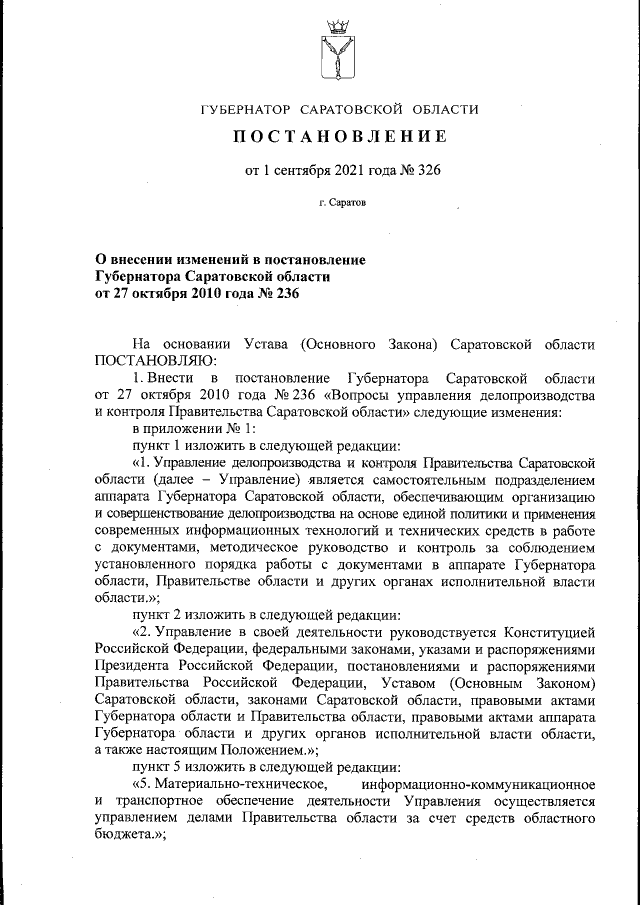 ГУБЕРНАТОР САРАТОВСКОЙ ОБЛАСТИ

ПОСТАНОВЛЕНИЕ

от 1 сентября 2021 года № 326

г. Саратов

О внесении изменений в постановление Губернатора Саратовской области от 27 октября 2010 года № 236

На основании Устава (Основного Закона) Саратовской области ПОСТАНОВЛЯЮ:

1. Внести в постановление Губернатора Саратовской области от 27 октября 2010 года № 236 «Вопросы управления делопроизводства и контроля Правительства Саратовской области» следующие изменения:

в приложении № 1:

пункт 1 изложить в следующей редакции:

«1. Управление делопроизводства и контроля Правительства Саратовской области (далее – Управление) является самостоятельным подразделением аппарата Губернатора Саратовской области, обеспечивающим организацию и совершенствование делопроизводства на основе единой политики и применения современных информационных технологий и технических средств в работе с документами, методическое руководство и контроль за соблюдением установленного порядка работы с документами в аппарате Губернатора области, Правительстве области и других органах исполнительной власти области.»;

пункт 2 изложить в следующей редакции:

«2. Управление в своей деятельности руководствуется Конституцией Российской Федерации, федеральными законами, указами и распоряжениями Президента Российской Федерации, постановлениями и распоряжениями Правительства Российской Федерации, Уставом (Основным Законом) Саратовской области, законами Саратовской области, правовыми актами Губернатора области и Правительства области, правовыми актами аппарата Губернатора области и других органов исполнительной власти области, а также настоящим Положением.»;

пункт 5 изложить в следующей редакции:

«5. Материально-техническое, информационно-коммуникационное и транспортное обеспечение деятельности Управления осуществляется управлением делами Правительства области за счет средств областного бюджета.»;